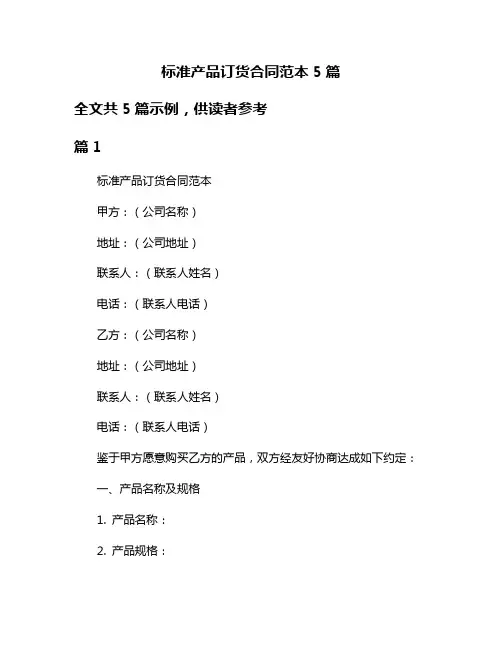 标准产品订货合同范本 5 篇

全文共 5 篇示例，供读者参考

篇 1

标准产品订货合同范本

甲方：（公司名称）

地址：（公司地址）

联系人：（联系人姓名）

电话：（联系人电话）

乙方：（公司名称）

地址：（公司地址）

联系人：（联系人姓名）

电话：（联系人电话）

鉴于甲方愿意购买乙方的产品，双方经友好协商达成如下约定：

一、产品名称及规格

1. 产品名称：

2. 产品规格：